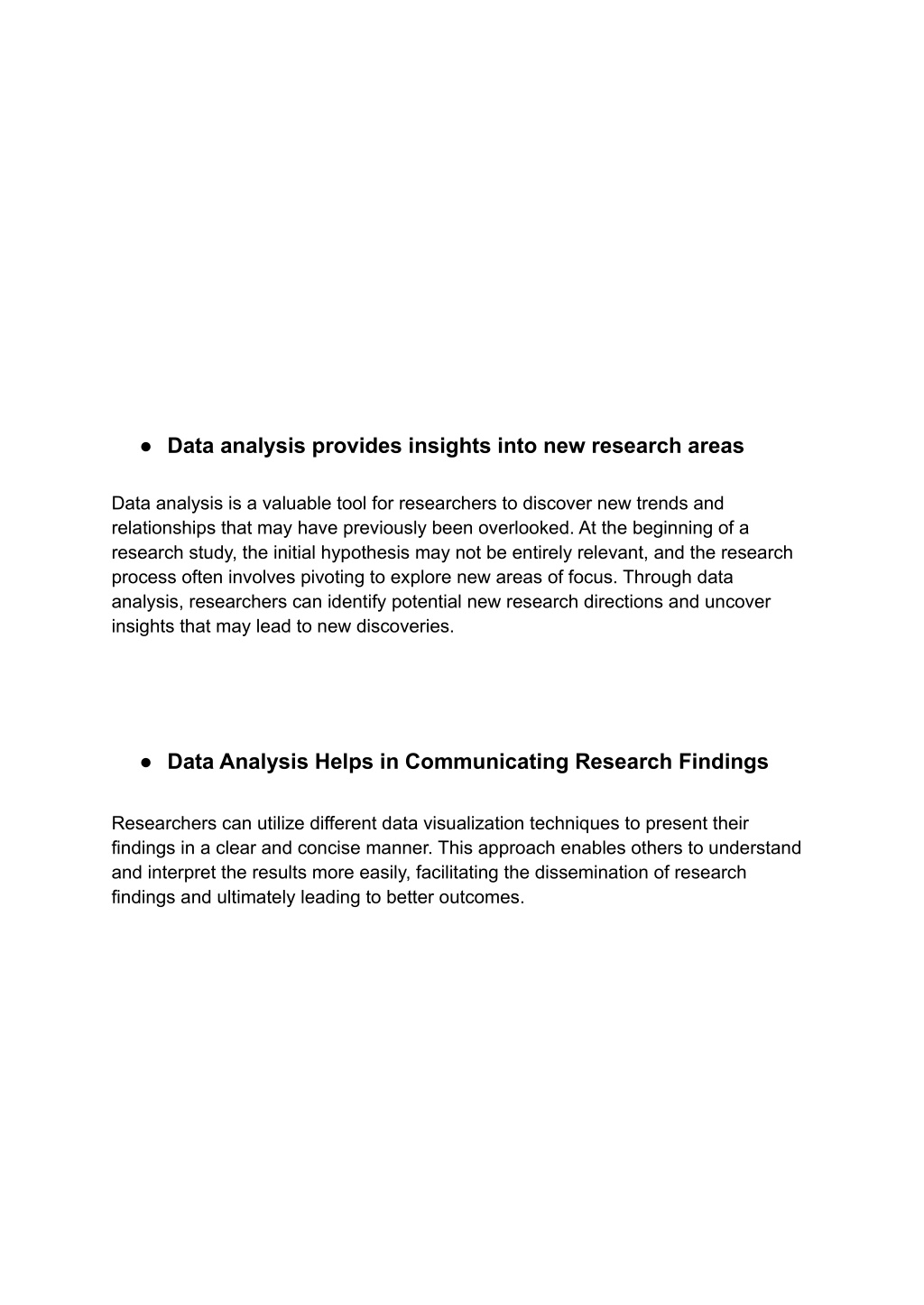 ● Data analysis provides insights into new research areas

Data analysis is a valuable tool for researchers to discover new trends and relationships that may have previously been overlooked. At the beginning of a research study, the initial hypothesis may not be entirely relevant, and the research process often involves pivoting to explore new areas of focus. Through data analysis, researchers can identify potential new research directions and uncover insights that may lead to new discoveries.

● Data Analysis Helps in Communicating Research Findings

Researchers can utilize different data visualization techniques to present their findings in a clear and concise manner. This approach enables others to understand and interpret the results more easily, facilitating the dissemination of research findings and ultimately leading to better outcomes.